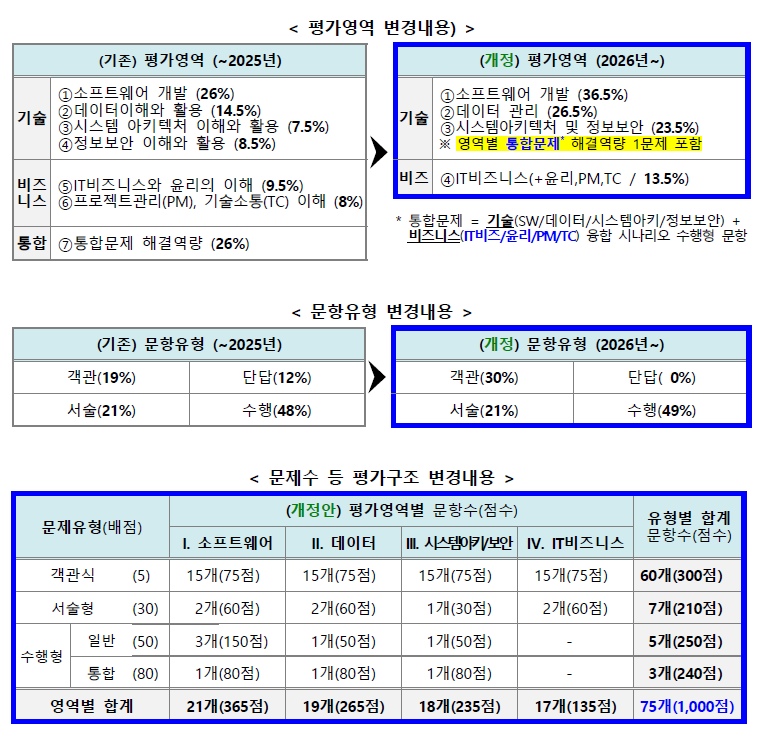 < 평가영역 변경내용) >

| (기존) 평가영역 (~2025년) | |
|---|---|
| 기술 | ①소프트웨어 개발 (26%) ②데이터이해와 활용 (14.5%) ③시스템 아키텍처 이해와 활용 (7.5%) ④정보보안 이해와 활용 (8.5%) |
| 비즈니스 | ⑤IT비즈니스와 윤리의 이해 (9.5%) ⑥프로젝트관리(PM), 기술소통(TC) 이해 (8%) |
| 통합 | ⑦통합문제 해결역량 (26%) |

| (개정) 평가영역 (2026년~) | |
|---|---|
| 기술 | ①소프트웨어 개발 (36.5%) ②데이터 관리 (26.5%) ③시스템아키텍처 및 정보보안 (23.5%) ※ 영역별 통합문제$^{*}$ 해결역량 1문제 포함 |
| 비즈 | ④IT비즈니스(+윤리,PM,TC / 13.5%) |

* 통합문제 = 기술(SW/데이터/시스템아키/정보보안) + 비즈니스(IT비즈/윤리/PM/TC) 융합 시나리오 수행형 문항

< 문항유형 변경내용 >

| (기존) 문항유형 (~2025년) | |
|---|---|
| 객관(19%) | 단답(12%) |
| 서술(21%) | 수행(48%) |

| (개정) 문항유형 (2026년~) | |
|---|---|
| 객관(30%) | 단답( 0%) |
| 서술(21%) | 수행(49%) |

< 문제수 등 평가구조 변경내용 >

| 문제유형(배점) | | | (개정안) 평가영역별 문항수(점수) | | | | 유형별 합계 문항수(점수) |
|---|---|---|---|---|---|---|---|
| | | | I. 소프트웨어 | II. 데이터 | III. 시스템아키/보안 | IV. IT비즈니스 | |
| 객관식 | | (5) | 15개(75점) | 15개(75점) | 15개(75점) | 15개(75점) | 60개(300점) |
| 서술형 | | (30) | 2개(60점) | 2개(60점) | 1개(30점) | 2개(60점) | 7개(210점) |
| 수행형 | 일반 | (50) | 3개(150점) | 1개(50점) | 1개(50점) | - | 5개(250점) |
| | 통합 | (80) | 1개(80점) | 1개(80점) | 1개(80점) | - | 3개(240점) |
| 영역별 합계 | | | 21개(365점) | 19개(265점) | 18개(235점) | 17개(135점) | 75개(1,000점) |